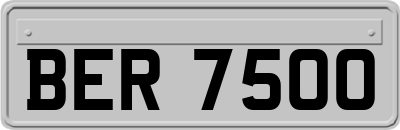 BER 7500